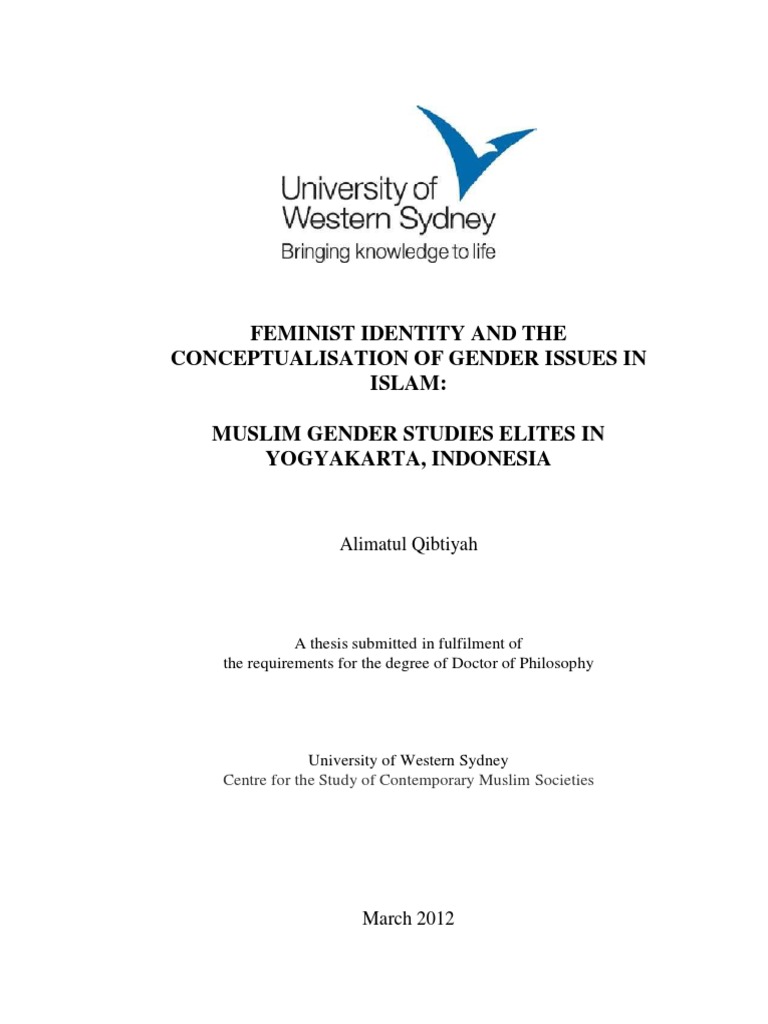 University of Western Sydney
Bringing knowledge to life

FEMINIST IDENTITY AND THE CONCEPTUALISATION OF GENDER ISSUES IN ISLAM:

MUSLIM GENDER STUDIES ELITES IN YOGYAKARTA, INDONESIA

Alimatul Qibtiyah

A thesis submitted in fulfilment of the requirements for the degree of Doctor of Philosophy

University of Western Sydney
Centre for the Study of Contemporary Muslim Societies

March 2012